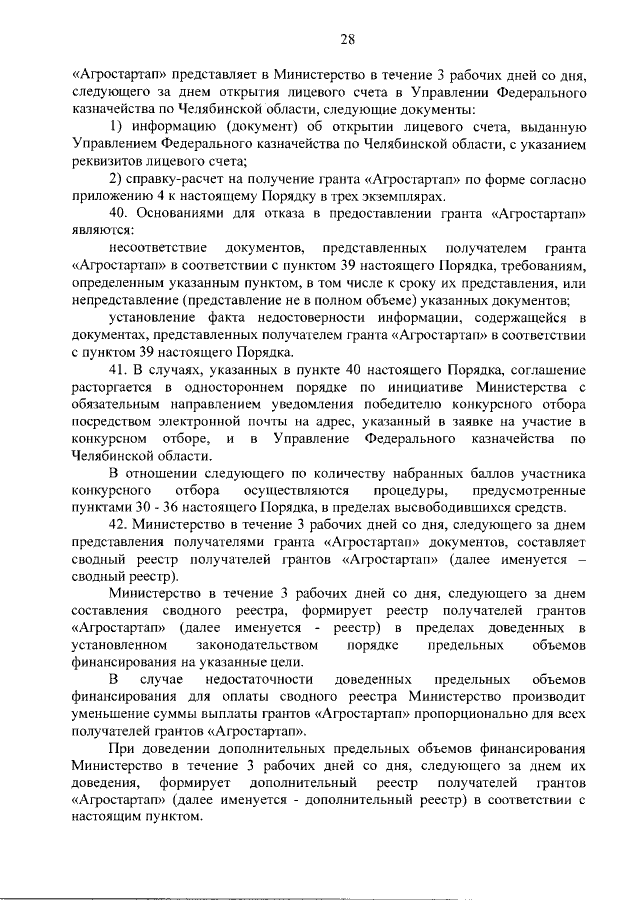 28

«Агростартап» представляет в Министерство в течение 3 рабочих дней со дня, следующего за днем открытия лицевого счета в Управлении Федерального казначейства по Челябинской области, следующие документы:

1) информацию (документ) об открытии лицевого счета, выданную Управлением Федерального казначейства по Челябинской области, с указанием реквизитов лицевого счета;

2) справку-расчет на получение гранта «Агростартап» по форме согласно приложению 4 к настоящему Порядку в трех экземплярах.

40. Основаниями для отказа в предоставлении гранта «Агростартап» являются:

несоответствие документов, представленных получателем гранта «Агростартап» в соответствии с пунктом 39 настоящего Порядка, требованиям, определенным указанным пунктом, в том числе к сроку их представления, или непредставление (представление не в полном объеме) указанных документов;

установление факта недостоверности информации, содержащейся в документах, представленных получателем гранта «Агростартап» в соответствии с пунктом 39 настоящего Порядка.

41. В случаях, указанных в пункте 40 настоящего Порядка, соглашение расторгается в одностороннем порядке по инициативе Министерства с обязательным направлением уведомления победителю конкурсного отбора посредством электронной почты на адрес, указанный в заявке на участие в конкурсном отборе, и в Управление Федерального казначейства по Челябинской области.

В отношении следующего по количеству набранных баллов участника конкурсного отбора осуществляются процедуры, предусмотренные пунктами 30 - 36 настоящего Порядка, в пределах высвободившихся средств.

42. Министерство в течение 3 рабочих дней со дня, следующего за днем представления получателями гранта «Агростартап» документов, составляет сводный реестр получателей грантов «Агростартап» (далее именуется – сводный реестр).

Министерство в течение 3 рабочих дней со дня, следующего за днем составления сводного реестра, формирует реестр получателей грантов «Агростартап» (далее именуется - реестр) в пределах доведенных в установленном законодательством порядке предельных объемов финансирования на указанные цели.

В случае недостаточности доведенных предельных объемов финансирования для оплаты сводного реестра Министерство производит уменьшение суммы выплаты грантов «Агростартап» пропорционально для всех получателей грантов «Агростартап».

При доведении дополнительных предельных объемов финансирования Министерство в течение 3 рабочих дней со дня, следующего за днем их доведения, формирует дополнительный реестр получателей грантов «Агростартап» (далее именуется - дополнительный реестр) в соответствии с настоящим пунктом.